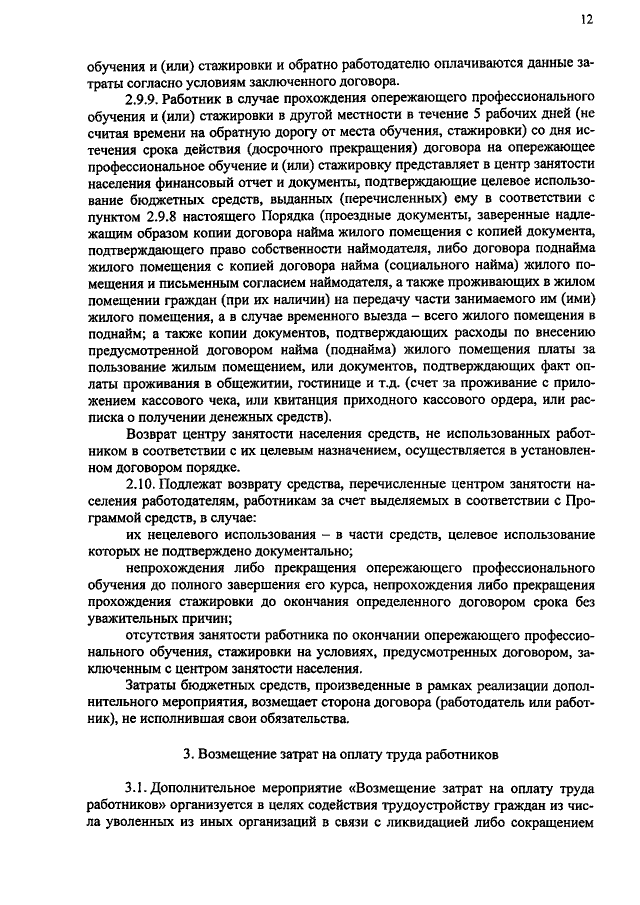 12

обучения и (или) стажировки и обратно работодателю оплачиваются данные затраты согласно условиям заключенного договора.

2.9.9. Работник в случае прохождения опережающего профессионального обучения и (или) стажировки в другой местности в течение 5 рабочих дней (не считая времени на обратную дорогу от места обучения, стажировки) со дня истечения срока действия (досрочного прекращения) договора на опережающее профессиональное обучение и (или) стажировку представляет в центр занятости населения финансовый отчет и документы, подтверждающие целевое использование бюджетных средств, выданных (перечисленных) ему в соответствии с пунктом 2.9.8 настоящего Порядка (проездные документы, заверенные надлежащим образом копии договора найма жилого помещения с копией документа, подтверждающего право собственности наймодателя, либо договора поднайма жилого помещения с копией договора найма (социального найма) жилого помещения и письменным согласием наймодателя, а также проживающих в жилом помещении граждан (при их наличии) на передачу части занимаемого им (ими) жилого помещения, а в случае временного выезда – всего жилого помещения в поднайм; а также копии документов, подтверждающих расходы по внесению предусмотренной договором найма (поднайма) жилого помещения платы за пользование жилым помещением, или документов, подтверждающих факт оплаты проживания в общежитии, гостинице и т.д. (счет за проживание с приложением кассового чека, или квитанция приходного кассового ордера, или расписка о получении денежных средств).

Возврат центру занятости населения средств, не использованных работником в соответствии с их целевым назначением, осуществляется в установленном договором порядке.

2.10. Подлежат возврату средства, перечисленные центром занятости населения работодателям, работникам за счет выделяемых в соответствии с Программой средств, в случае:

их нецелевого использования – в части средств, целевое использование которых не подтверждено документально;

непрохождения либо прекращения опережающего профессионального обучения до полного завершения его курса, непрохождения либо прекращения прохождения стажировки до окончания определенного договором срока без уважительных причин;

отсутствия занятости работника по окончании опережающего профессионального обучения, стажировки на условиях, предусмотренных договором, заключенным с центром занятости населения.

Затраты бюджетных средств, произведенные в рамках реализации дополнительного мероприятия, возмещает сторона договора (работодатель или работник), не исполнившая свои обязательства.

3. Возмещение затрат на оплату труда работников

3.1. Дополнительное мероприятие «Возмещение затрат на оплату труда работников» организуется в целях содействия трудоустройству граждан из числа уволенных из иных организаций в связи с ликвидацией либо сокращением